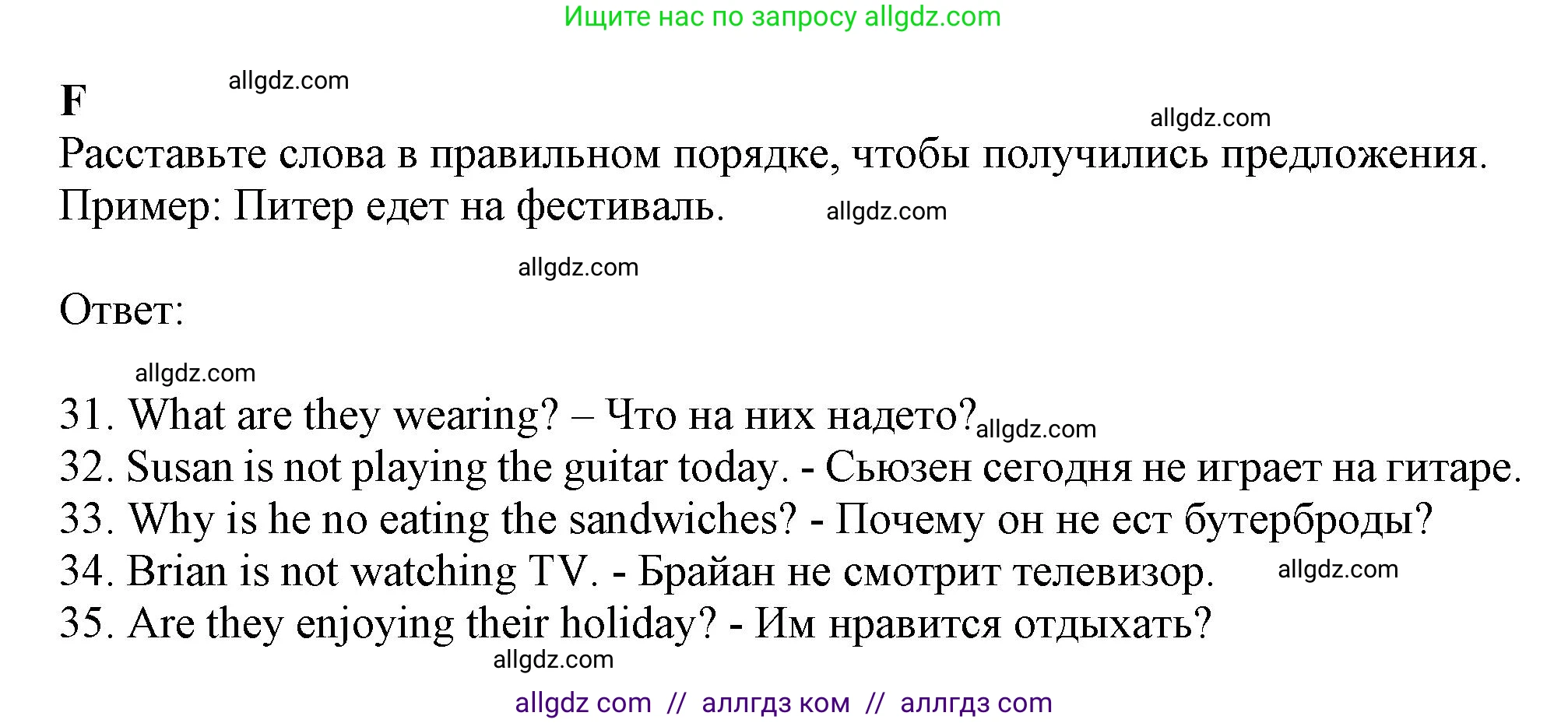 Ищите нас по запросу allgdz.com

F allgdz.com

allgdz.com

Расставьте слова в правильном порядке, чтобы получились предложения.
Пример: Питер едет на фестиваль. allgdz.com

allgdz.com

Ответ:

allgdz.com

31. What are they wearing? – Что на них надето? allgdz.com
32. Susan is not playing the guitar today. - Сьюзен сегодня не играет на гитаре.
33. Why is he no eating the sandwiches? - Почему он не ест бутерброды?
34. Brian is not watching TV. - Брайан не смотрит телевизор. allgdz.com
35. Are they enjoying their holiday? - Им нравится отдыхать?

allgdz.com

allgdz com // аллгдз ком // аллгдз com